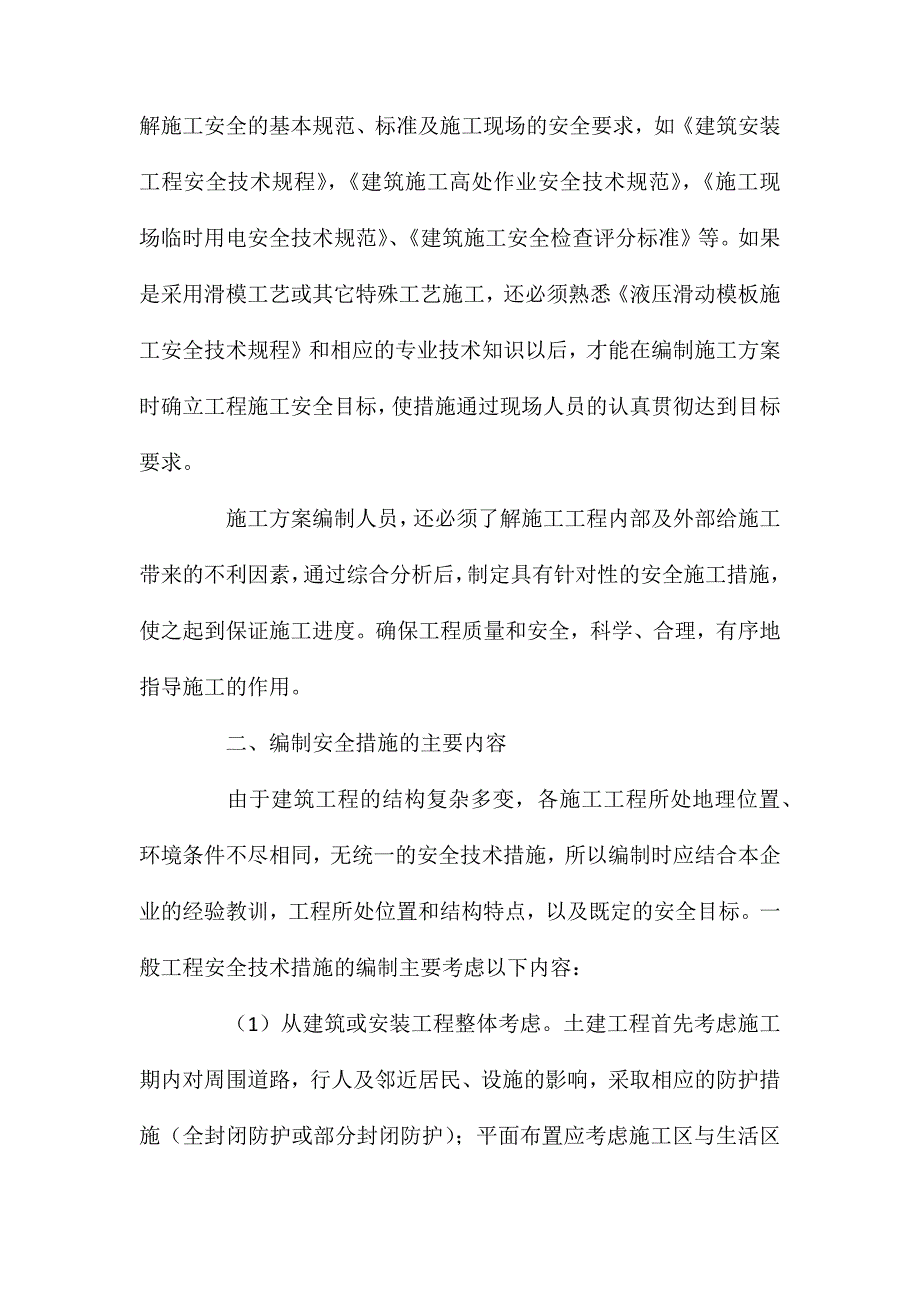 解施工安全的基本规范、标准及施工现场的安全要求，如《建筑安装工程安全技术规程》，《建筑施工高处作业安全技术规范》，《施工现场临时用电安全技术规范》、《建筑施工安全检查评分标准》等。如果是采用滑模工艺或其它特殊工艺施工，还必须熟悉《液压滑动模板施工安全技术规程》和相应的专业技术知识以后，才能在编制施工方案时确立工程施工安全目标，使措施通过现场人员的认真贯彻达到目标要求。

施工方案编制人员，还必须了解施工工程内部及外部给施工带来的不利因素，通过综合分析后，制定具有针对性的安全施工措施，使之起到保证施工进度。确保工程质量和安全，科学、合理，有序地指导施工的作用。

二、编制安全措施的主要内容

由于建筑工程的结构复杂多变，各施工工程所处地理位置、环境条件不尽相同，无统一的安全技术措施，所以编制时应结合本企业的经验教训，工程所处位置和结构特点，以及既定的安全目标。一般工程安全技术措施的编制主要考虑以下内容：

（1）从建筑或安装工程整体考虑。土建工程首先考虑施工期内对周围道路，行人及邻近居民、设施的影响，采取相应的防护措施（全封闭防护或部分封闭防护）；平面布置应考虑施工区与生活区